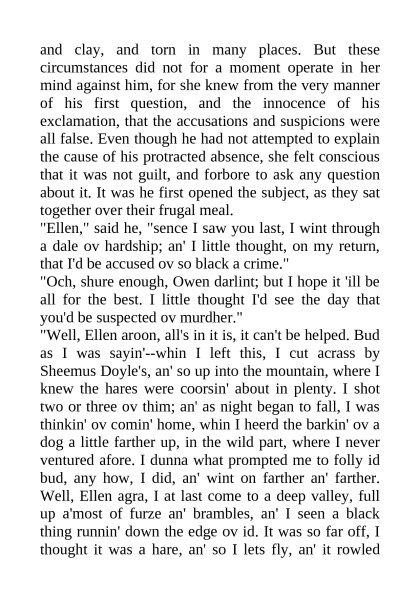 and clay, and torn in many places. But these circumstances did not for a moment operate in her mind against him, for she knew from the very manner of his first question, and the innocence of his exclamation, that the accusations and suspicions were all false. Even though he had not attempted to explain the cause of his protracted absence, she felt conscious that it was not guilt, and forbore to ask any question about it. It was he first opened the subject, as they sat together over their frugal meal.
"Ellen," said he, "sence I saw you last, I wint through a dale ov hardship; an' I little thought, on my return, that I'd be accused ov so black a crime."
"Och, shure enough, Owen darlint; but I hope it 'ill be all for the best. I little thought I'd see the day that you'd be suspected ov murdher."
"Well, Ellen aroon, all's in it is, it can't be helped. Bud as I was sayin'--whin I left this, I cut acrass by Sheemus Doyle's, an' so up into the mountain, where I knew the hares were coorsin' about in plenty. I shot two or three ov thim; an' as night began to fall, I was thinkin' ov comin' home, whin I heerd the barkin' ov a dog a little farther up, in the wild part, where I never ventured afore. I dunna what prompted me to folly id bud, any how, I did, an' wint on farther an' farther. Well, Ellen agra, I at last come to a deep valley, full up a'most of furze an' brambles, an' I seen a black thing runnin' down the edge ov id. It was so far off, I thought it was a hare, an' so I lets fly, an' it rowled